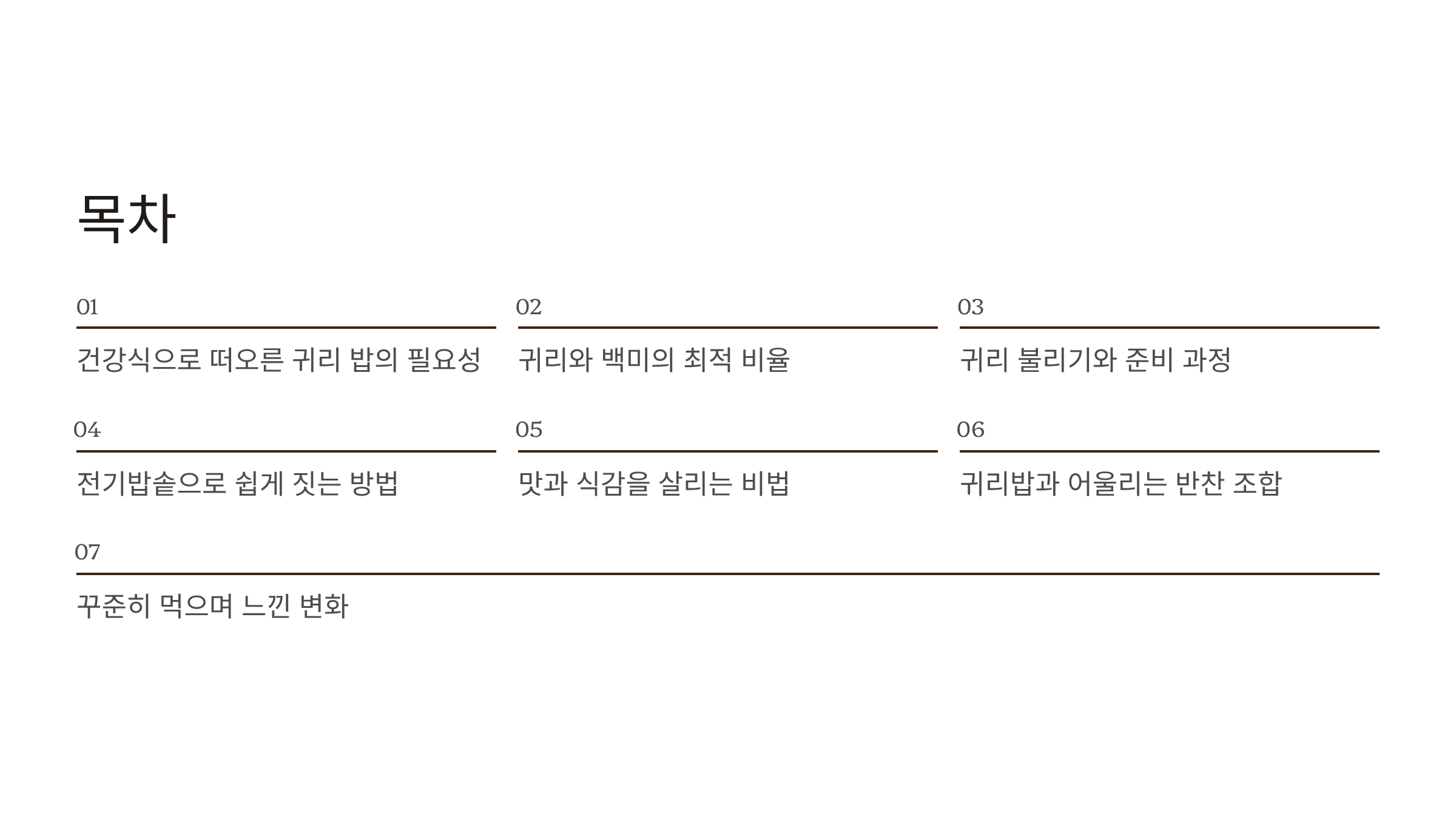 목차

01

건강식으로 떠오른 귀리 밥의 필요성

02

귀리와 백미의 최적 비율

03

귀리 불리기와 준비 과정

04

전기밥솥으로 쉽게 짓는 방법

05

맛과 식감을 살리는 비법

06

귀리밥과 어울리는 반찬 조합

07

꾸준히 먹으며 느낀 변화